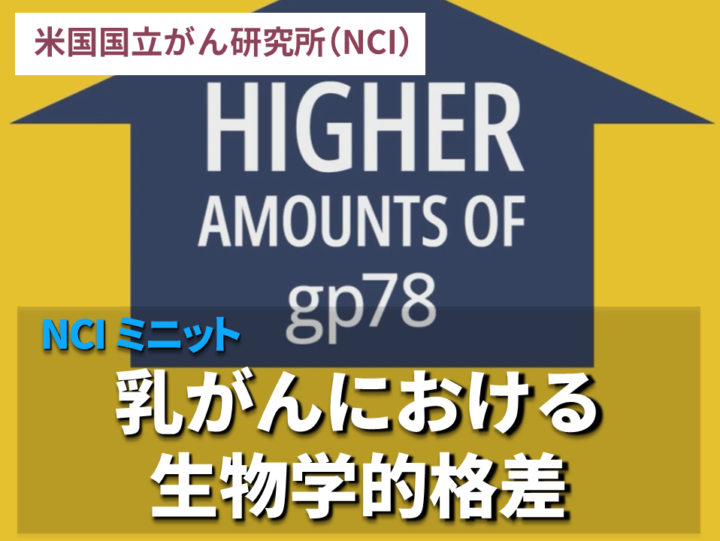 米国国立がん研究所（NCI）

HIGHER
AMOUNTS OF
gp78

NCI ミニット

乳がんにおける
生物学的格差